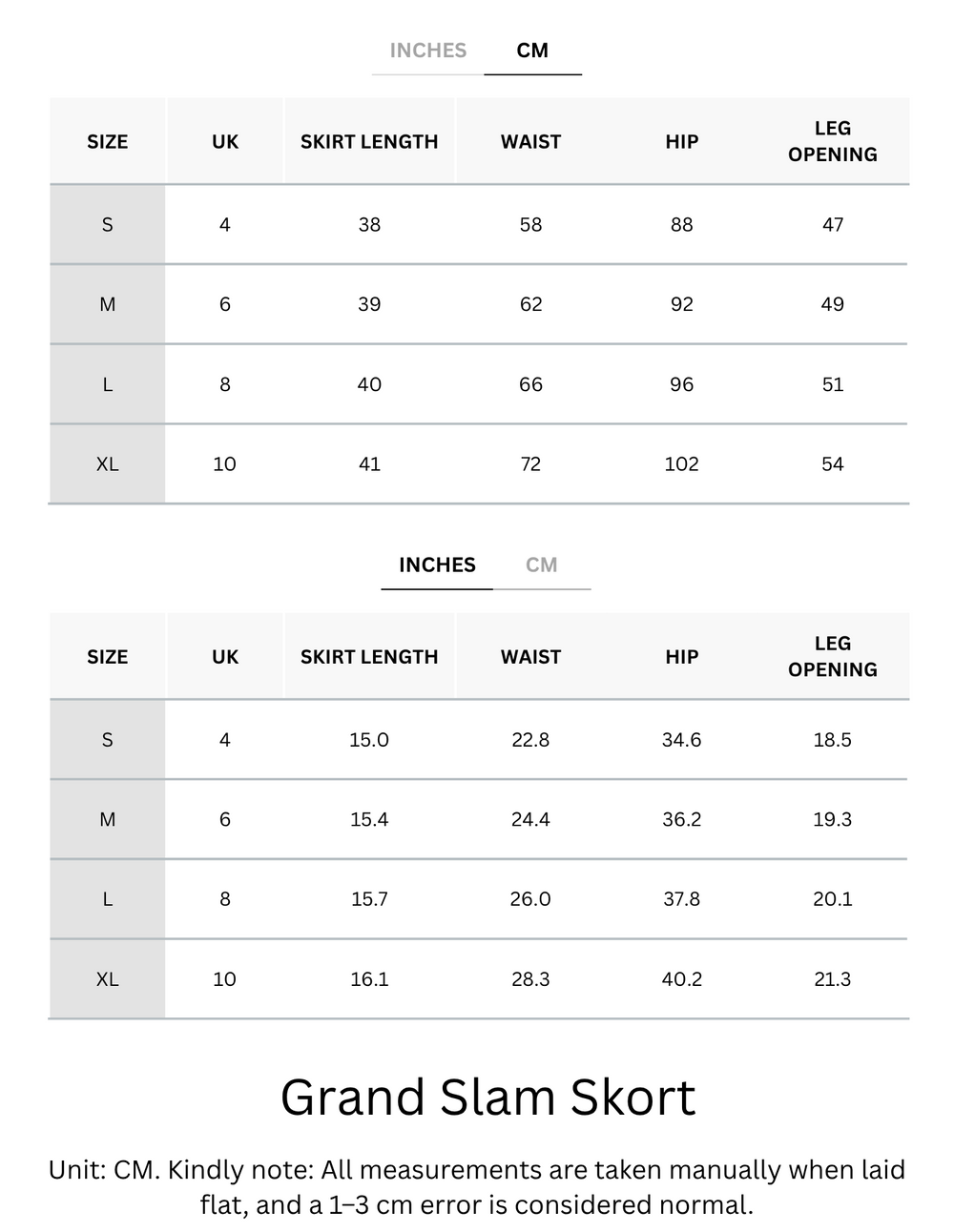 INCHES CM

| SIZE | UK | SKIRT LENGTH | WAIST | HIP | LEG OPENING |
|---|---|---|---|---|---|
| S | 4 | 38 | 58 | 88 | 47 |
| M | 6 | 39 | 62 | 92 | 49 |
| L | 8 | 40 | 66 | 96 | 51 |
| XL | 10 | 41 | 72 | 102 | 54 |

INCHES CM

| SIZE | UK | SKIRT LENGTH | WAIST | HIP | LEG OPENING |
|---|---|---|---|---|---|
| S | 4 | 15.0 | 22.8 | 34.6 | 18.5 |
| M | 6 | 15.4 | 24.4 | 36.2 | 19.3 |
| L | 8 | 15.7 | 26.0 | 37.8 | 20.1 |
| XL | 10 | 16.1 | 28.3 | 40.2 | 21.3 |

Grand Slam Skort

Unit: CM. Kindly note: All measurements are taken manually when laid flat, and a 1–3 cm error is considered normal.